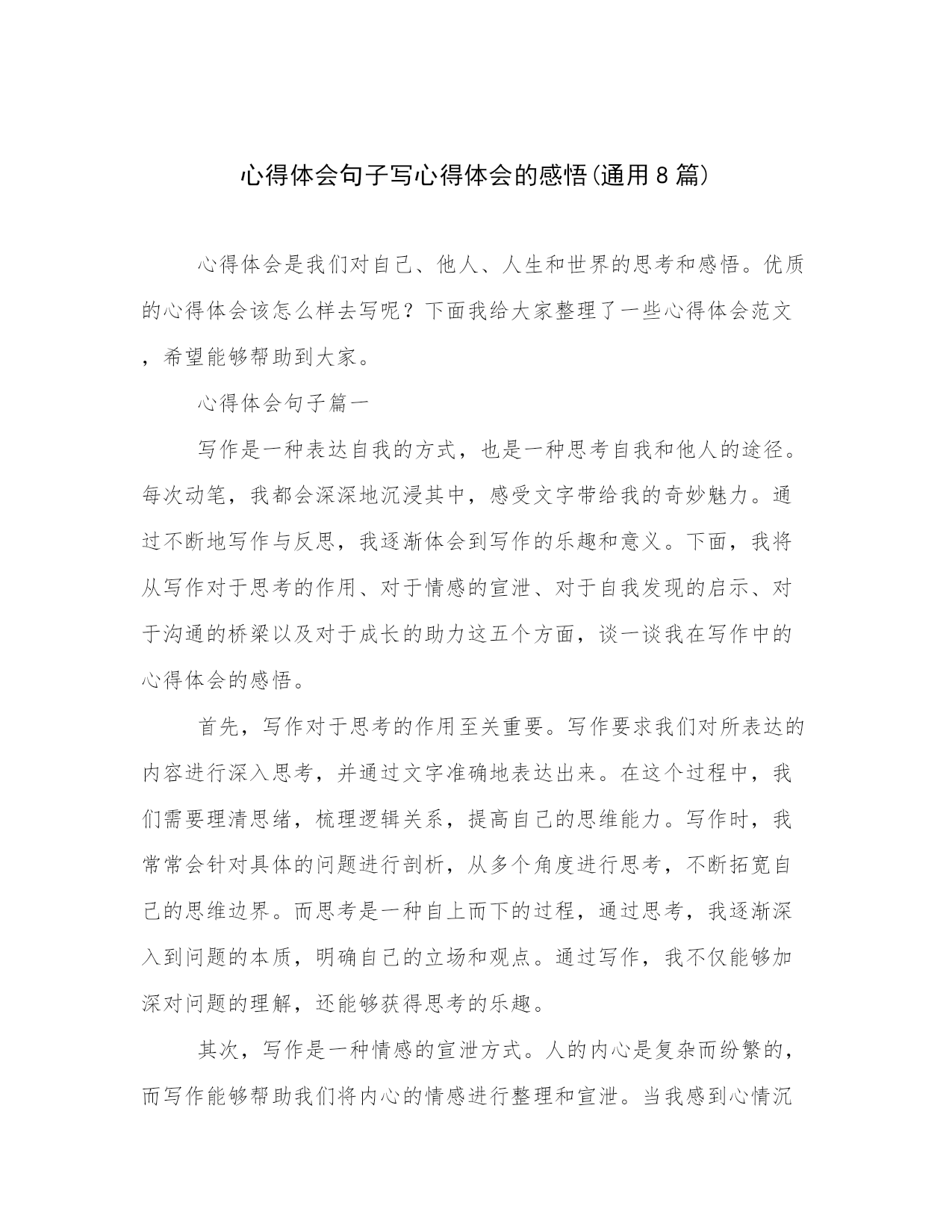 心得体会句子写心得体会的感悟(通用8篇)

心得体会是我们对自己、他人、人生和世界的思考和感悟。优质的心得体会该怎么样去写呢？下面我给大家整理了一些心得体会范文，希望能够帮助到大家。

心得体会句子篇一

写作是一种表达自我的方式，也是一种思考自我和他人的途径。每次动笔，我都会深深地沉浸其中，感受文字带给我的奇妙魅力。通过不断地写作与反思，我逐渐体会到写作的乐趣和意义。下面，我将从写作对于思考的作用、对于情感的宣泄、对于自我发现的启示、对于沟通的桥梁以及对于成长的助力这五个方面，谈一谈我在写作中的心得体会的感悟。

首先，写作对于思考的作用至关重要。写作要求我们对所表达的内容进行深入思考，并通过文字准确地表达出来。在这个过程中，我们需要理清思绪，梳理逻辑关系，提高自己的思维能力。写作时，我常常会针对具体的问题进行剖析，从多个角度进行思考，不断拓宽自己的思维边界。而思考是一种自上而下的过程，通过思考，我逐渐深入到问题的本质，明确自己的立场和观点。通过写作，我不仅能够加深对问题的理解，还能够获得思考的乐趣。

其次，写作是一种情感的宣泄方式。人的内心是复杂而纷繁的，而写作能够帮助我们将内心的情感进行整理和宣泄。当我感到心情沉